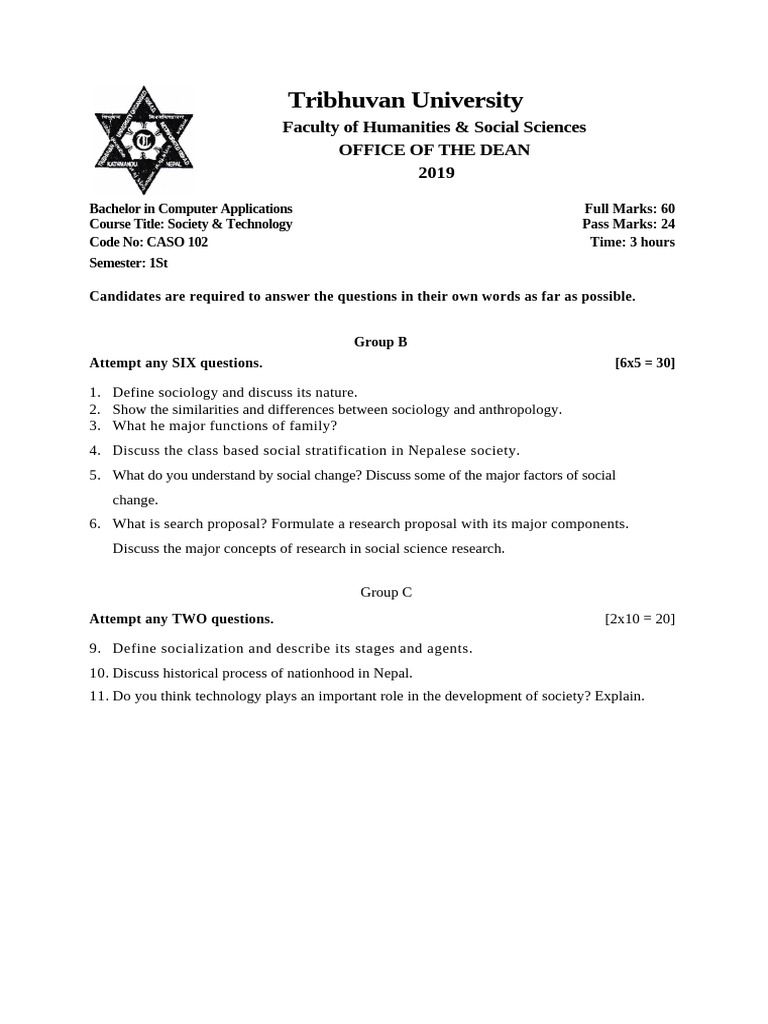 Tribhuvan University

Faculty of Humanities & Social Sciences
OFFICE OF THE DEAN
2019

Bachelor in Computer Applications
Course Title: Society & Technology
Code No: CASO 102
Semester: 1St

Full Marks: 60
Pass Marks: 24
Time: 3 hours

Candidates are required to answer the questions in their own words as far as possible.

Group B

Attempt any SIX questions. [6x5 = 30]

1. Define sociology and discuss its nature.
2. Show the similarities and differences between sociology and anthropology.
3. What he major functions of family?
4. Discuss the class based social stratification in Nepalese society.
5. What do you understand by social change? Discuss some of the major factors of social change.
6. What is search proposal? Formulate a research proposal with its major components. Discuss the major concepts of research in social science research.

Group C

Attempt any TWO questions. [2x10 = 20]

9. Define socialization and describe its stages and agents.
10. Discuss historical process of nationhood in Nepal.
11. Do you think technology plays an important role in the development of society? Explain.